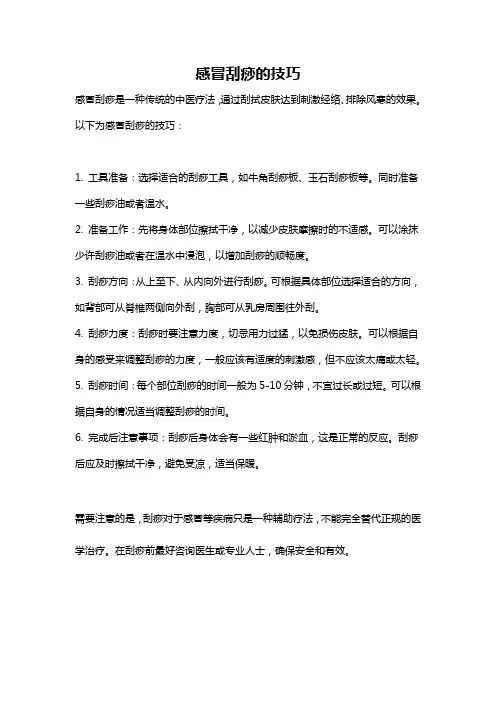 感冒刮痧的技巧

感冒刮痧是一种传统的中医疗法，通过刮拭皮肤达到刺激经络、排除风寒的效果。以下为感冒刮痧的技巧：

1. 工具准备：选择适合的刮痧工具，如牛角刮痧板、玉石刮痧板等。同时准备一些刮痧油或者温水。

2. 准备工作：先将身体部位擦拭干净，以减少皮肤摩擦时的不适感。可以涂抹少许刮痧油或者在温水中浸泡，以增加刮痧的顺畅度。

3. 刮痧方向：从上至下、从内向外进行刮痧。可根据具体部位选择适合的方向，如背部可从脊椎两侧向外刮，胸部可从乳房周围往外刮。

4. 刮痧力度：刮痧时要注意力度，切忌用力过猛，以免损伤皮肤。可以根据自身的感受来调整刮痧的力度，一般应该有适度的刺激感，但不应该太痛或太轻。

5. 刮痧时间：每个部位刮痧的时间一般为 5-10 分钟，不宜过长或过短。可以根据自身的情况适当调整刮痧的时间。

6. 完成后注意事项：刮痧后身体会有一些红肿和淤血，这是正常的反应。刮痧后应及时擦拭干净，避免受凉，适当保暖。

需要注意的是，刮痧对于感冒等疾病只是一种辅助疗法，不能完全替代正规的医学治疗。在刮痧前最好咨询医生或专业人士，确保安全和有效。